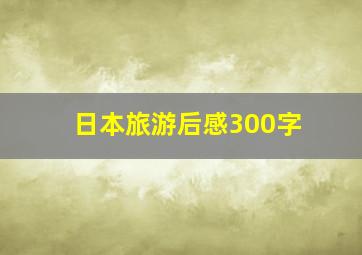 日本旅游后感300字